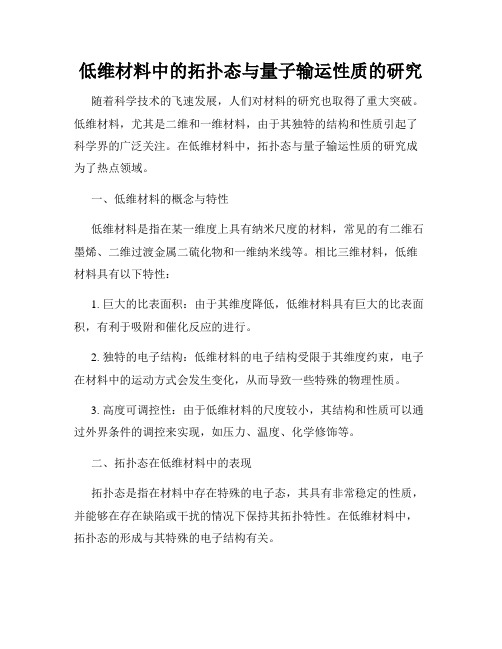 低维材料中的拓扑态与量子输运性质的研究

随着科学技术的飞速发展，人们对材料的研究也取得了重大突破。低维材料，尤其是二维和一维材料，由于其独特的结构和性质引起了科学界的广泛关注。在低维材料中，拓扑态与量子输运性质的研究成为了热点领域。

一、低维材料的概念与特性

低维材料是指在某一维度上具有纳米尺度的材料，常见的有二维石墨烯、二维过渡金属二硫化物和一维纳米线等。相比三维材料，低维材料具有以下特性：

1. 巨大的比表面积：由于其维度降低，低维材料具有巨大的比表面积，有利于吸附和催化反应的进行。

2. 独特的电子结构：低维材料的电子结构受限于其维度约束，电子在材料中的运动方式会发生变化，从而导致一些特殊的物理性质。

3. 高度可调控性：由于低维材料的尺度较小，其结构和性质可以通过外界条件的调控来实现，如压力、温度、化学修饰等。

二、拓扑态在低维材料中的表现

拓扑态是指在材料中存在特殊的电子态，其具有非常稳定的性质，并能够在存在缺陷或干扰的情况下保持其拓扑特性。在低维材料中，拓扑态的形成与其特殊的电子结构有关。